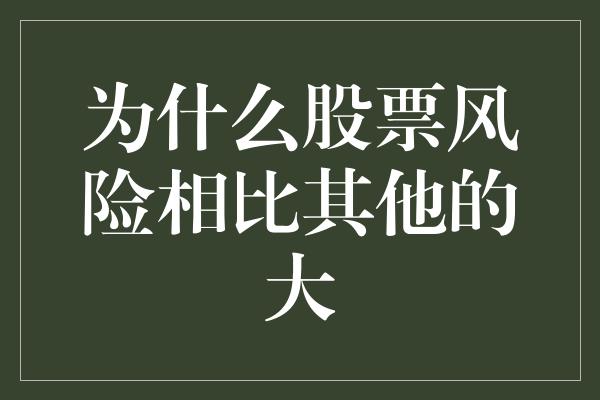 为什么股票风险相比其他的大